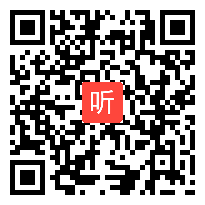 听